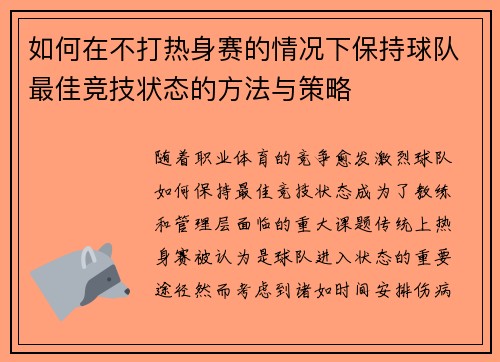 如何在不打热身赛的情况下保持球队最佳竞技状态的方法与策略

随着职业体育的竞争愈发激烈球队如何保持最佳竞技状态成为了教练和管理层面临的重大课题传统上热身赛被认为是球队进入状态的重要途径然而考虑到诸如时间安排伤病